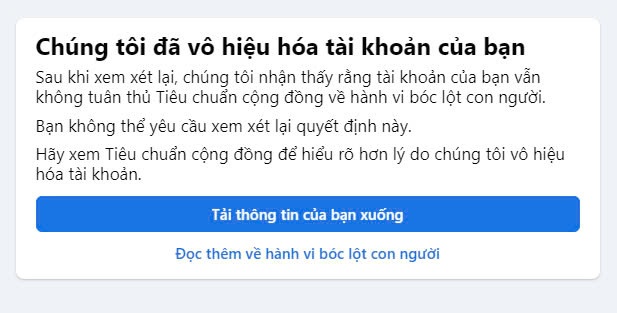 Chúng tôi đã vô hiệu hóa tài khoản của bạn

Sau khi xem xét lại, chúng tôi nhận thấy rằng tài khoản của bạn vẫn không tuân thủ Tiêu chuẩn cộng đồng về hành vi bóc lột con người.

Bạn không thể yêu cầu xem xét lại quyết định này.

Hãy xem Tiêu chuẩn cộng đồng để hiểu rõ hơn lý do chúng tôi vô hiệu hóa tài khoản.

Tải thông tin của bạn xuống

Đọc thêm về hành vi bóc lột con người